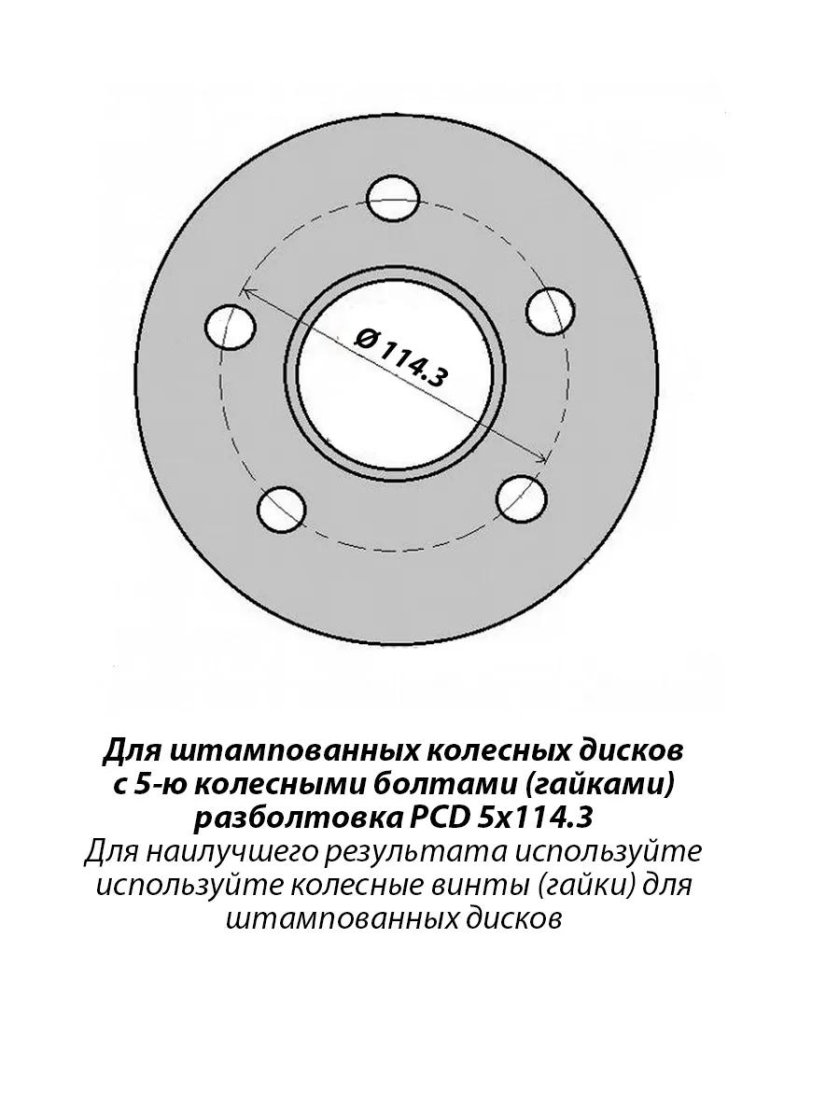 Ø 114.3

Для штампованных колесных дисков с 5-ю колесными болтами (гайками) разболтовка PCD 5x114.3
Для наилучшего результата используйте используйте колесные винты (гайки) для штампованных дисков